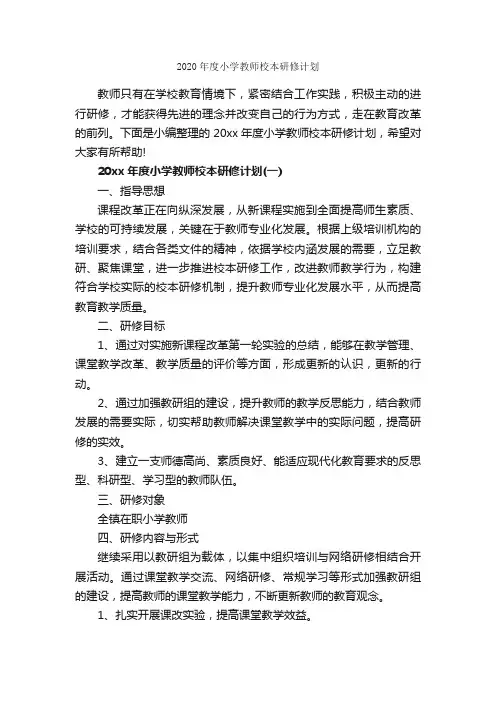 2020 年度小学教师校本研修计划

教师只有在学校教育情境下，紧密结合工作实践，积极主动的进行研修，才能获得先进的理念并改变自己的行为方式，走在教育改革的前列。下面是小编整理的 20xx 年度小学教师校本研修计划，希望对大家有所帮助!

20xx 年度小学教师校本研修计划(一)

一、指导思想

课程改革正在向纵深发展，从新课程实施到全面提高师生素质、学校的可持续发展，关键在于教师专业化发展。根据上级培训机构的培训要求，结合各类文件的精神，依据学校内涵发展的需要，立足教研、聚焦课堂，进一步推进校本研修工作，改进教师教学行为，构建符合学校实际的校本研修机制，提升教师专业化发展水平，从而提高教育教学质量。

二、研修目标

1、通过对实施新课程改革第一轮实验的总结，能够在教学管理、课堂教学改革、教学质量的评价等方面，形成更新的认识，更新的行动。

2、通过加强教研组的建设，提升教师的教学反思能力，结合教师发展的需要实际，切实帮助教师解决课堂教学中的实际问题，提高研修的实效。

3、建立一支师德高尚、素质良好、能适应现代化教育要求的反思型、科研型、学习型的教师队伍。

三、研修对象

全镇在职小学教师

四、研修内容与形式

继续采用以教研组为载体，以集中组织培训与网络研修相结合开展活动。通过课堂教学交流、网络研修、常规学习等形式加强教研组的建设，提高教师的课堂教学能力，不断更新教师的教育观念。

1、扎实开展课改实验，提高课堂教学效益。